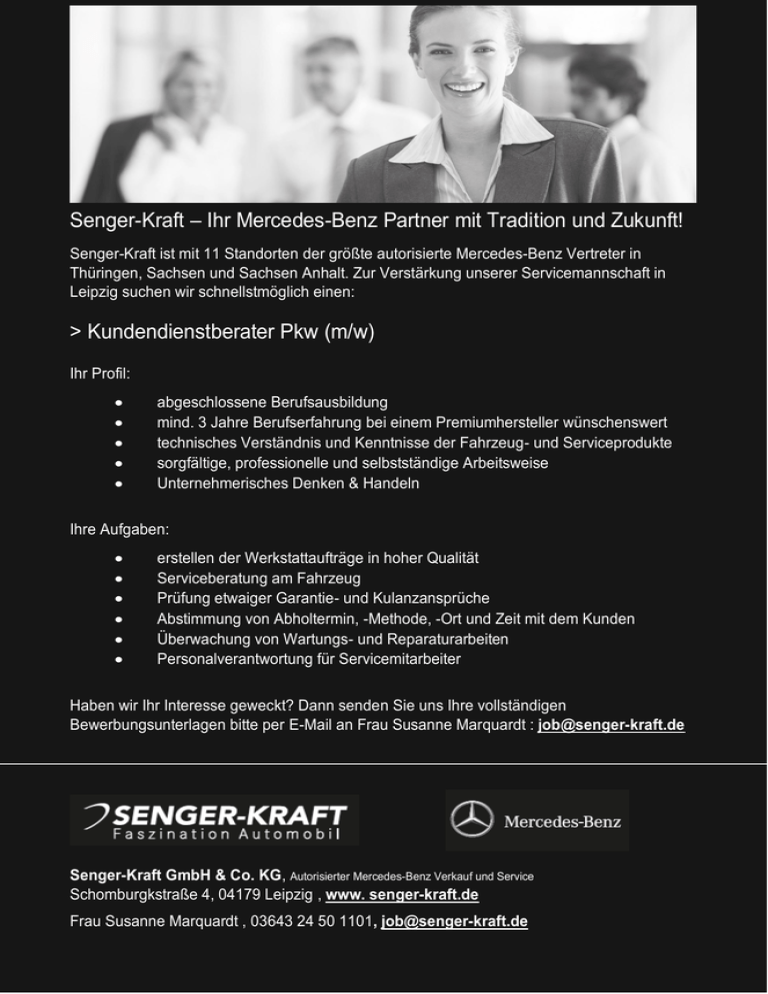 Senger-Kraft – Ihr Mercedes-Benz Partner mit Tradition und Zukunft!

Senger-Kraft ist mit 11 Standorten der größte autorisierte Mercedes-Benz Vertreter in Thüringen, Sachsen und Sachsen Anhalt. Zur Verstärkung unserer Servicemannschaft in Leipzig suchen wir schnellstmöglich einen:

> Kundendienstberater Pkw (m/w)

Ihr Profil:

• abgeschlossene Berufsausbildung
• mind. 3 Jahre Berufserfahrung bei einem Premiumhersteller wünschenswert
• technisches Verständnis und Kenntnisse der Fahrzeug- und Serviceprodukte
• sorgfältige, professionelle und selbstständige Arbeitsweise
• Unternehmerisches Denken & Handeln

Ihre Aufgaben:

• erstellen der Werkstattaufträge in hoher Qualität
• Serviceberatung am Fahrzeug
• Prüfung etwaiger Garantie- und Kulanzansprüche
• Abstimmung von Abholtermin, -Methode, -Ort und Zeit mit dem Kunden
• Überwachung von Wartungs- und Reparaturarbeiten
• Personalverantwortung für Servicemitarbeiter

Haben wir Ihr Interesse geweckt? Dann senden Sie uns Ihre vollständigen Bewerbungsunterlagen bitte per E-Mail an Frau Susanne Marquardt : job@senger-kraft.de

SENGER-KRAFT
Faszination Automobil

Mercedes-Benz

Senger-Kraft GmbH & Co. KG, Autorisierter Mercedes-Benz Verkauf und Service
Schomburgkstraße 4, 04179 Leipzig , www. senger-kraft.de

Frau Susanne Marquardt , 03643 24 50 1101, job@senger-kraft.de